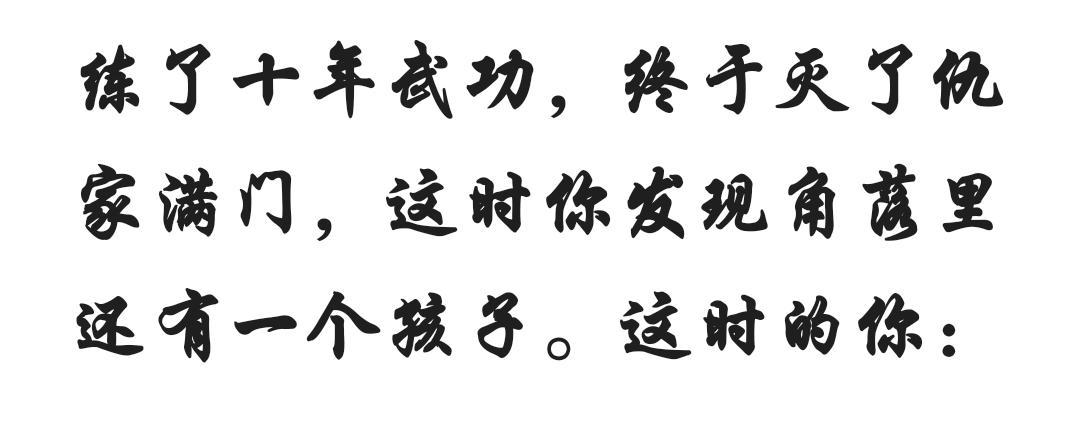 练了十年武功，终于灭了仇家满门，这时你发现角落里还有一个孩子。这时的你：